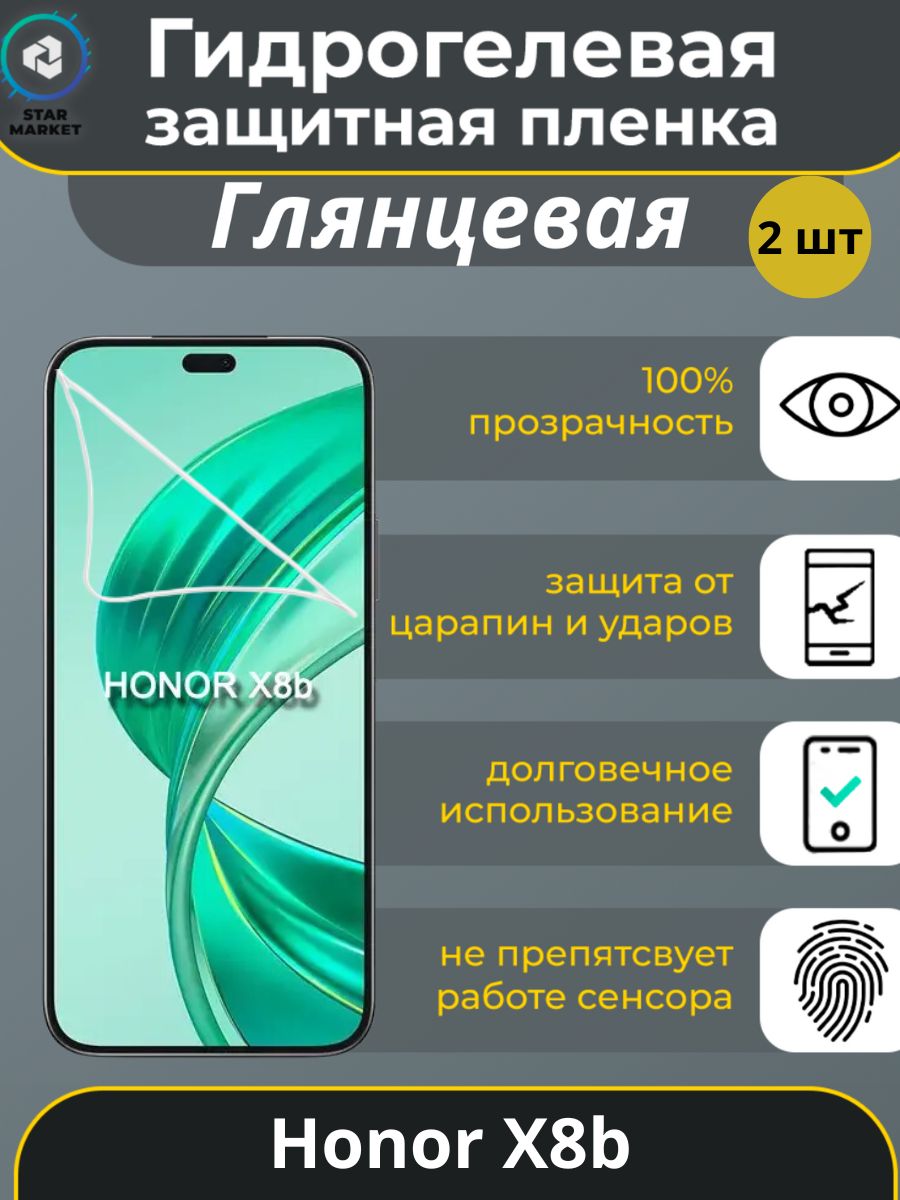 STAR MARKET

Гидрогелевая защитная пленка

Глянцевая

2 шт

HONOR X8b

100% прозрачность

защита от царапин и ударов

долговечное использование

не препятсвует работе сенсора

Honor X8b